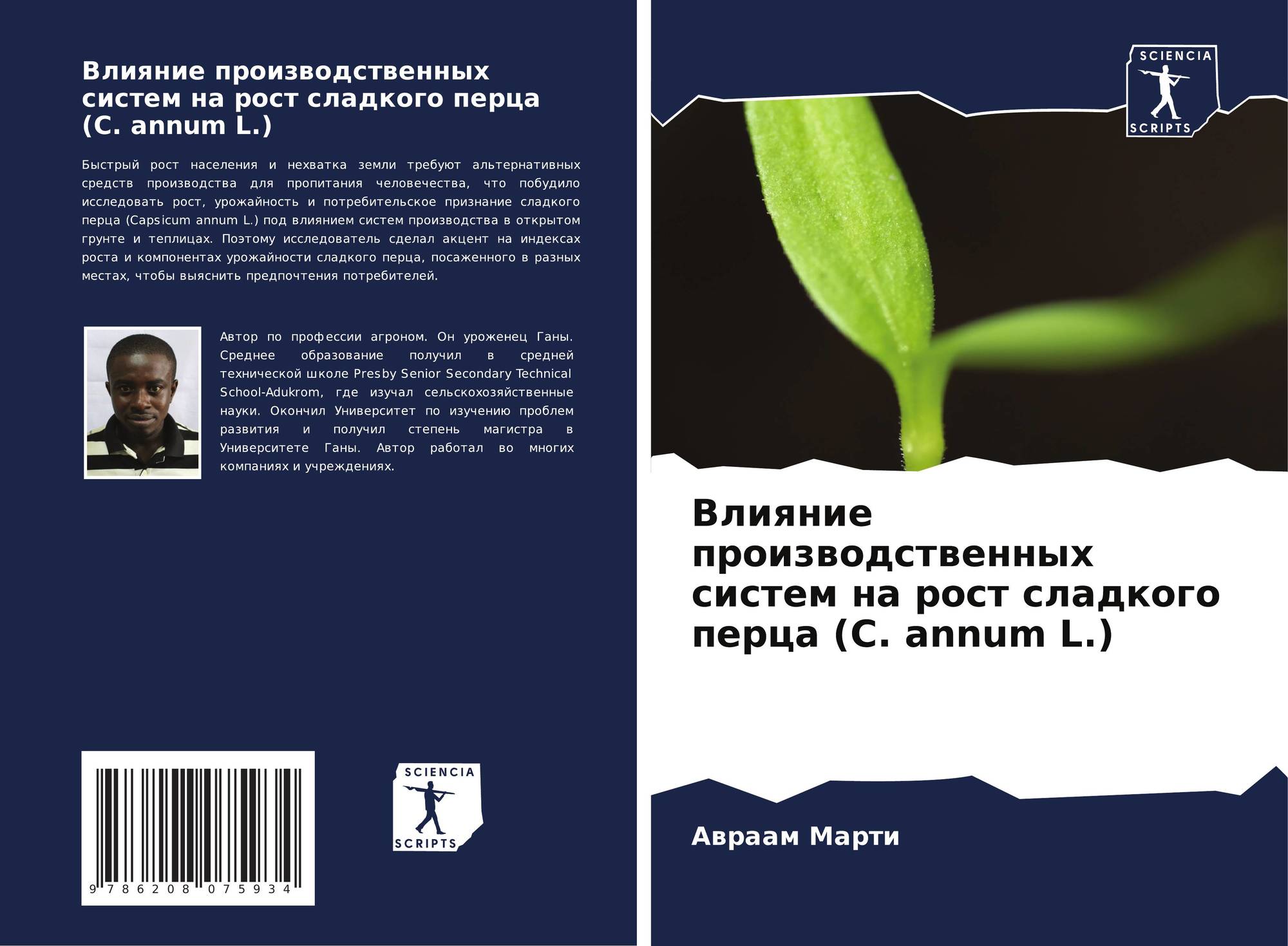 Влияние производственных систем на рост сладкого перца (C. annum L.)

Быстрый рост населения и нехватка земли требуют альтернативных средств производства для пропитания человечества, что побудило исследовать рост, урожайность и потребительское признание сладкого перца (Capsicum annum L.) под влиянием систем производства в открытом грунте и теплицах. Поэтому исследователь сделал акцент на индексах роста и компонентах урожайности сладкого перца, посаженного в разных местах, чтобы выяснить предпочтения потребителей.

Автор по профессии агроном. Он уроженец Ганы. Среднее образование получил в средней технической школе Presby Senior Secondary Technical School-Adukrom, где изучал сельскохозяйственные науки. Окончил Университет по изучению проблем развития и получил степень магистра в Университете Ганы. Автор работал во многих компаниях и учреждениях.

9 786208 075934

SCIENCIA
SCRIPTS

SCIENCIA
SCRIPTS

Влияние производственных систем на рост сладкого перца (C. annum L.)

Авраам Марти